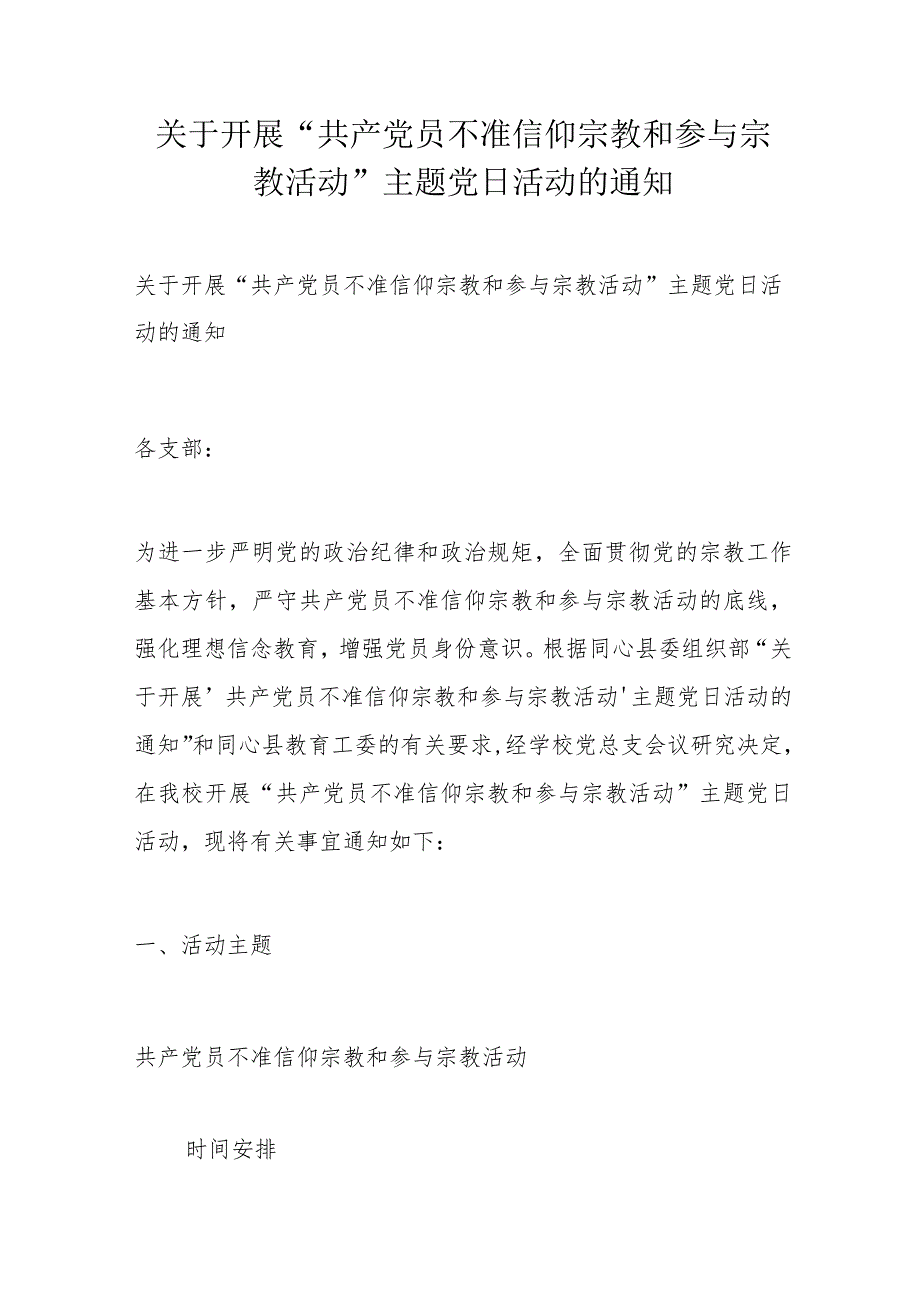 关于开展“共产党员不准信仰宗教和参与宗教活动”主题党日活动的通知

关于开展“共产党员不准信仰宗教和参与宗教活动”主题党日活动的通知

各支部：

为进一步严明党的政治纪律和政治规矩，全面贯彻党的宗教工作基本方针，严守共产党员不准信仰宗教和参与宗教活动的底线，强化理想信念教育，增强党员身份意识。根据同心县委组织部“关于开展’共产党员不准信仰宗教和参与宗教活动'主题党日活动的通知”和同心县教育工委的有关要求，经学校党总支会议研究决定，在我校开展“共产党员不准信仰宗教和参与宗教活动”主题党日活动，现将有关事宜通知如下：

一、活动主题

共产党员不准信仰宗教和参与宗教活动

时间安排